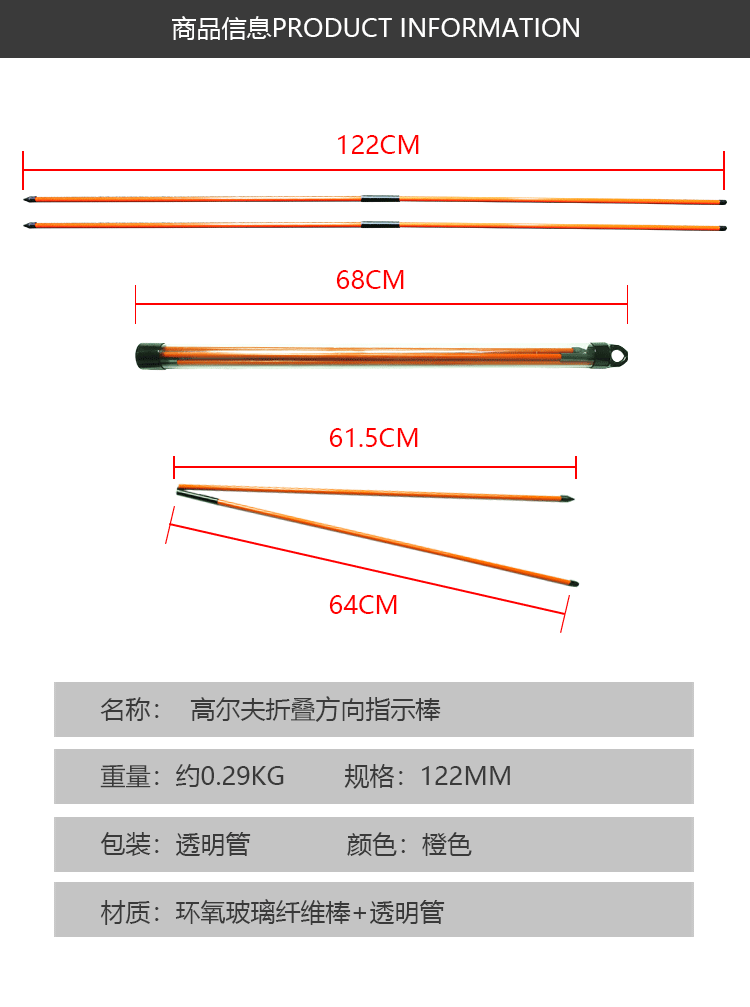 商品信息PRODUCT INFORMATION

122CM

68CM

61.5CM

64CM

名称： 高尔夫折叠方向指示棒

重量：约0.29KG 规格：122MM

包装：透明管 颜色：橙色

材质：环氧玻璃纤维棒+透明管